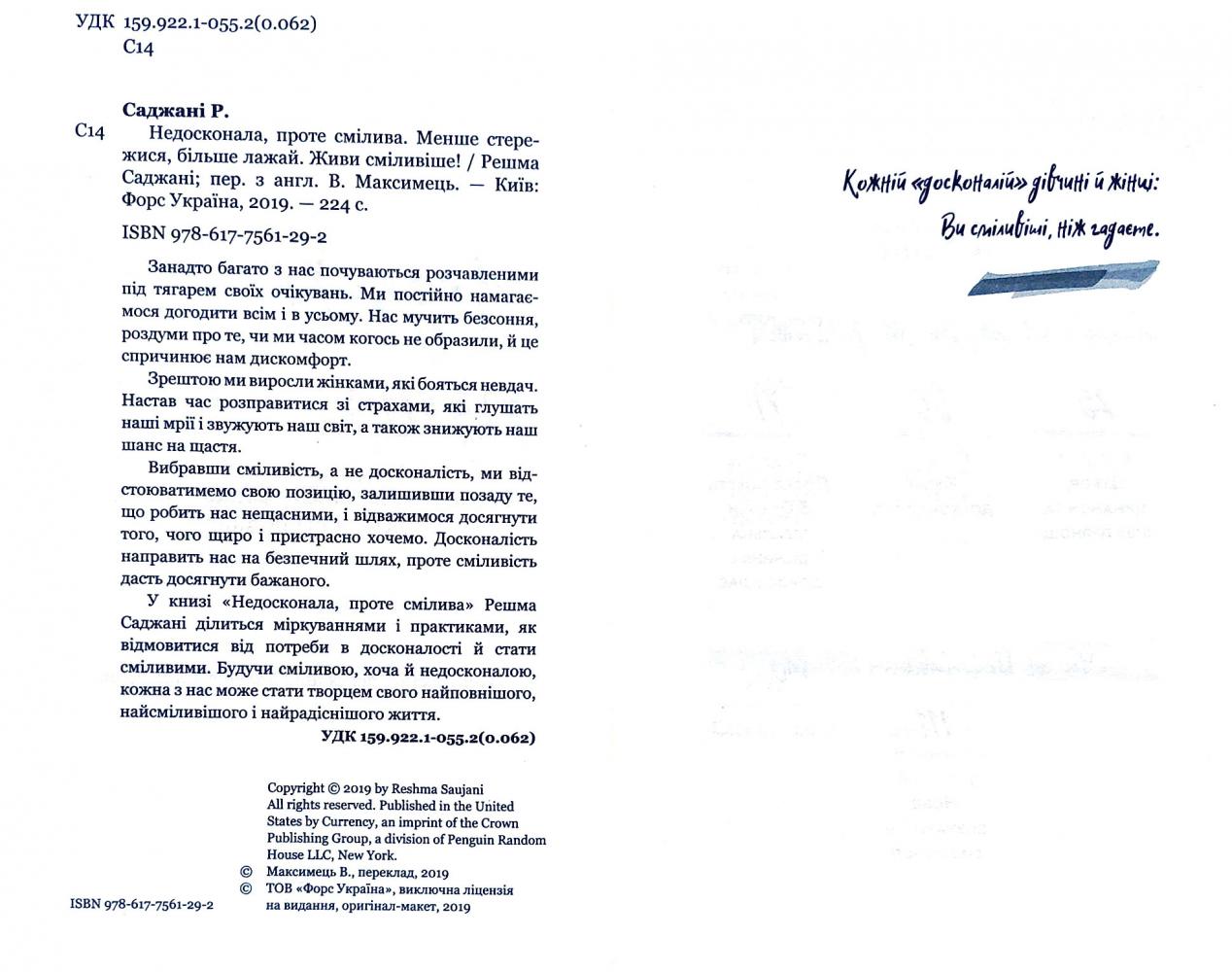 УДК 159.922.1-055.2(0.062)
С14

Саджані Р.
С14 Недосконала, проте смілива. Менше стережися, більше лажай. Живи сміливіше! / Решма Саджані; пер. з англ. В. Максимець. — Київ: Форс Україна, 2019. — 224 с.

ISBN 978-617-7561-29-2

Занадто багато з нас почуваються розчавленими під тягарем своїх очікувань. Ми постійно намагаємося догодити всім і в усьому. Нас мучить безсоння, роздуми про те, чи ми часом когось не образили, й це спричинює нам дискомфорт.

Зрештою ми виросли жінками, які бояться невдач. Настав час розправитися зі страхами, які глушать наші мрії і звужують наш світ, а також знижують наш шанс на щастя.

Вибравши сміливість, а не досконалість, ми відстоюватимемо свою позицію, залишивши позаду те, що робить нас нещасними, і відважимося досягнути того, чого щиро і пристрасно хочемо. Досконалість направить нас на безпечний шлях, проте сміливість дасть досягнути бажаного.

У книзі «Недосконала, проте смілива» Решма Саджані ділиться міркуваннями і практиками, як відмовитися від потреби в досконалості й стати сміливими. Будучи сміливою, хоча й недосконалою, кожна з нас може стати творцем свого найповнішого, найсміливішого і найрадіснішого життя.

УДК 159.922.1-055.2(0.062)

Copyright © 2019 by Reshma Saujani
All rights reserved. Published in the United States by Currency, an imprint of the Crown Publishing Group, a division of Penguin Random House LLC, New York.
© Максимець В., переклад, 2019
© ТОВ «Форс Україна», виключна ліцензія на видання, оригінал-макет, 2019

ISBN 978-617-7561-29-2

Кожній «досконалій» дівчині й жінці:
Ви сміливіші, ніж гадаєте.